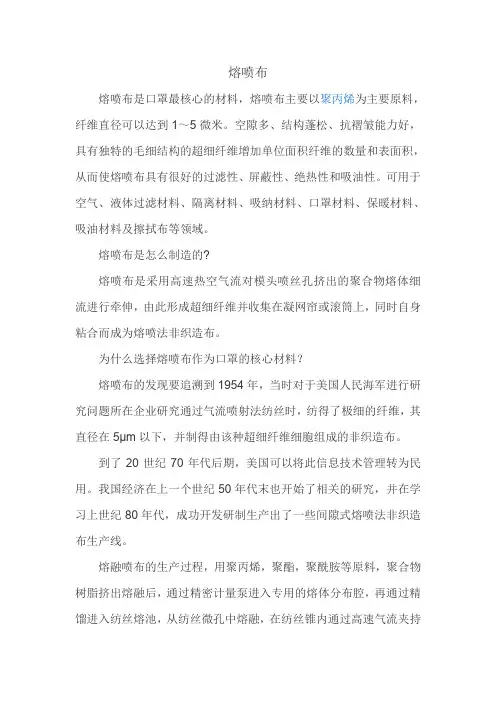 熔喷布

熔喷布是口罩最核心的材料，熔喷布主要以聚丙烯为主要原料，纤维直径可以达到 1～5 微米。空隙多、结构蓬松、抗褶皱能力好，具有独特的毛细结构的超细纤维增加单位面积纤维的数量和表面积，从而使熔喷布具有很好的过滤性、屏蔽性、绝热性和吸油性。可用于空气、液体过滤材料、隔离材料、吸纳材料、口罩材料、保暖材料、吸油材料及擦拭布等领域。

熔喷布是怎么制造的?

熔喷布是采用高速热空气流对模头喷丝孔挤出的聚合物熔体细流进行牵伸，由此形成超细纤维并收集在凝网帘或滚筒上，同时自身粘合而成为熔喷法非织造布。

为什么选择熔喷布作为口罩的核心材料？

熔喷布的发现要追溯到 1954 年，当时对于美国人民海军进行研究问题所在企业研究通过气流喷射法纺丝时，纺得了极细的纤维，其直径在 5μm 以下，并制得由该种超细纤维细胞组成的非织造布。

到了 20 世纪 70 年代后期，美国可以将此信息技术管理转为民用。我国经济在上一个世纪 50 年代末也开始了相关的研究，并在学习上世纪 80 年代，成功开发研制生产出了一些间隙式熔喷法非织造布生产线。

熔融喷布的生产过程，用聚丙烯，聚酯，聚酰胺等原料，聚合物树脂挤出熔融后，通过精密计量泵进入专用的熔体分布腔，再通过精馏进入纺丝熔池，从纺丝微孔中熔融，在纺丝锥内通过高速气流夹持